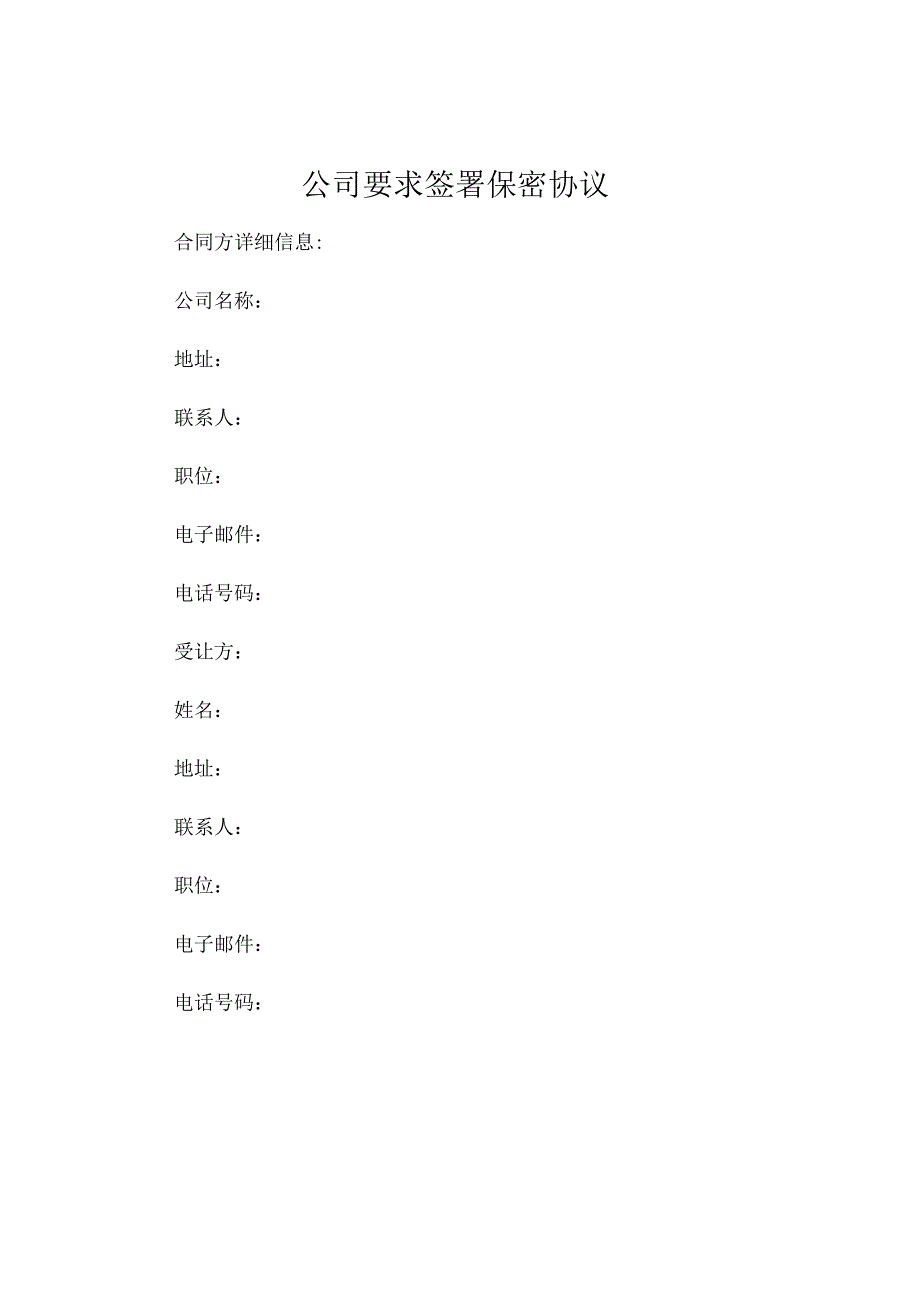 公司要求签署保密协议

合同方详细信息:

公司名称：

地址：

联系人：

职位：

电子邮件：

电话号码：

受让方：

姓名：

地址：

联系人：

职位：

电子邮件：

电话号码：